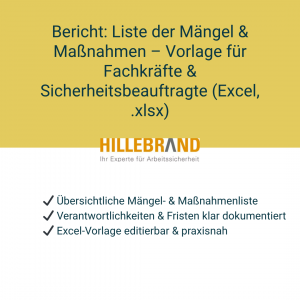 Bericht: Liste der Mängel & Maßnahmen – Vorlage für Fachkräfte & Sicherheitsbeauftragte (Excel, .xlsx)

HILLEBRAND
Ihr Experte für Arbeitssicherheit

✓ Übersichtliche Mängel- & Maßnahmenliste
✓ Verantwortlichkeiten & Fristen klar dokumentiert
✓ Excel-Vorlage editierbar & praxisnah